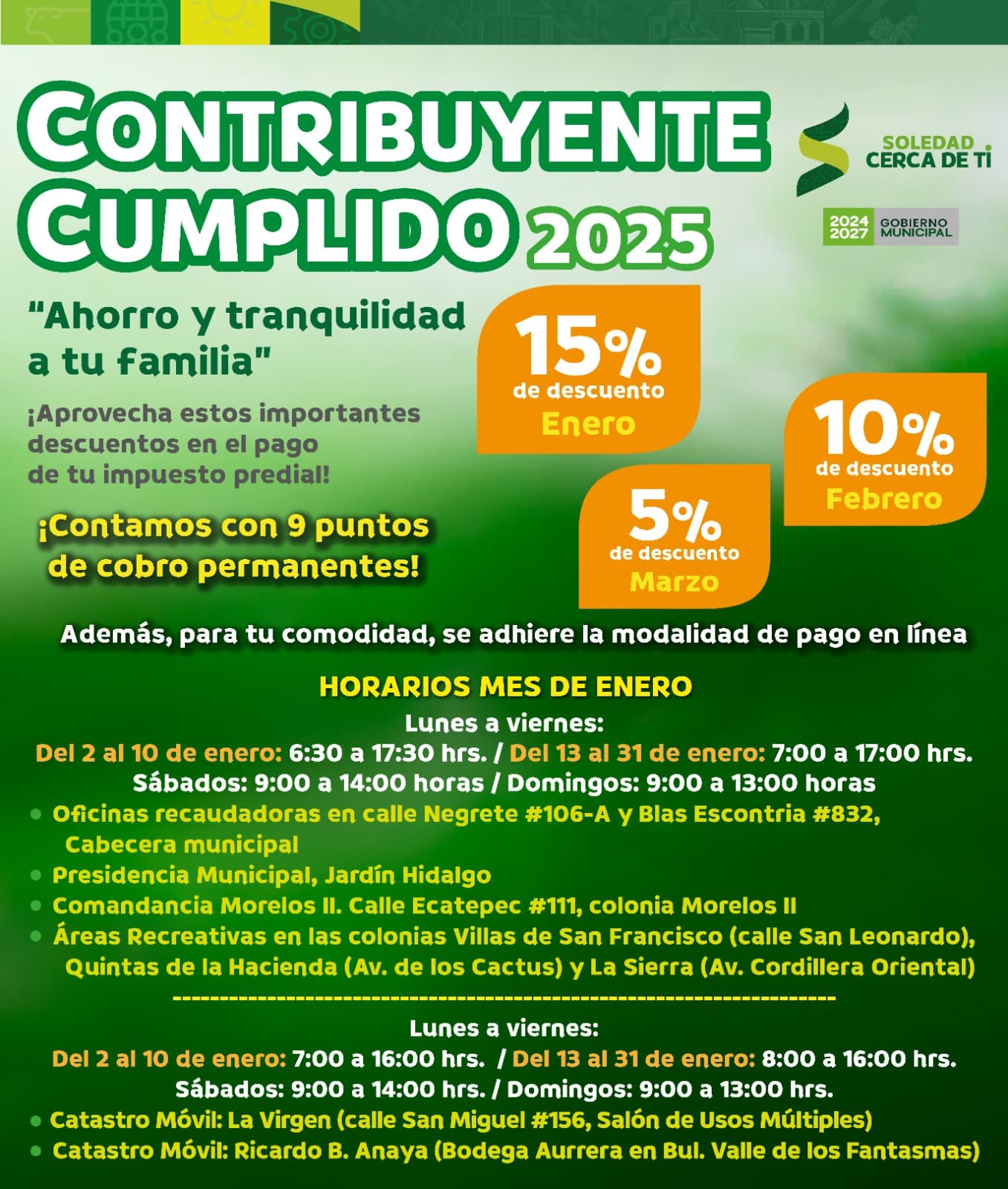 CONTRIBUYENTE CUMPLIDO 2025

SOLEDAD CERCA DE TI

2024 2027 GOBIERNO MUNICIPAL

"Ahorro y tranquilidad a tu familia"

¡Aprovecha estos importantes descuentos en el pago de tu impuesto predial!

¡Contamos con 9 puntos de cobro permanentes!

15% de descuento Enero

10% de descuento Febrero

5% de descuento Marzo

Además, para tu comodidad, se adhiere la modalidad de pago en línea

HORARIOS MES DE ENERO

Lunes a viernes:

Del 2 al 10 de enero: 6:30 a 17:30 hrs. / Del 13 al 31 de enero: 7:00 a 17:00 hrs.

Sábados: 9:00 a 14:00 horas / Domingos: 9:00 a 13:00 horas

• Oficinas recaudadoras en calle Negrete #106-A y Blas Escontria #832, Cabecera municipal
• Presidencia Municipal, Jardín Hidalgo
• Comandancia Morelos II. Calle Ecatepec #111, colonia Morelos II
• Áreas Recreativas en las colonias Villas de San Francisco (calle San Leonardo), Quintas de la Hacienda (Av. de los Cactus) y La Sierra (Av. Cordillera Oriental)

Lunes a viernes:

Del 2 al 10 de enero: 7:00 a 16:00 hrs. / Del 13 al 31 de enero: 8:00 a 16:00 hrs.

Sábados: 9:00 a 14:00 hrs. / Domingos: 9:00 a 13:00 hrs.

• Catastro Móvil: La Virgen (calle San Miguel #156, Salón de Usos Múltiples)
• Catastro Móvil: Ricardo B. Anaya (Bodega Aurrera en Bul. Valle de los Fantasmas)